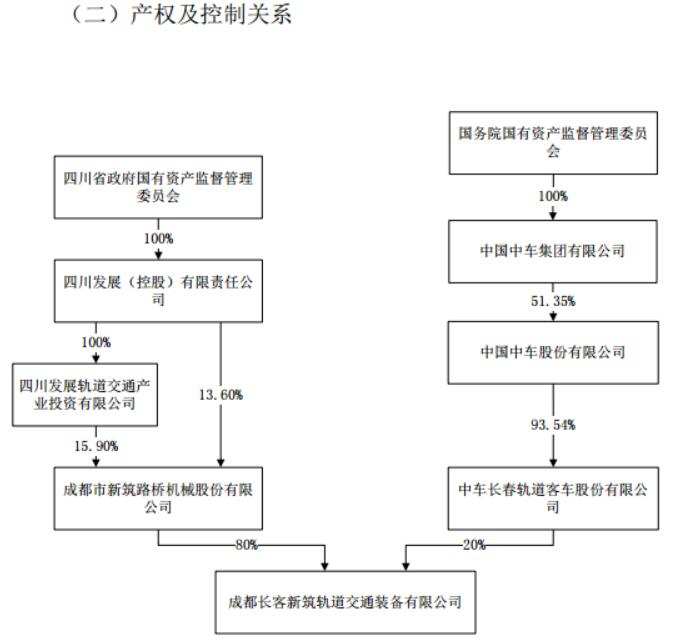 （二）产权及控制关系

四川省政府国有资产监督管理委员会

100%

四川发展（控股）有限责任公司

100%

四川发展轨道交通产业投资有限公司

13.60%

15.90%

成都市新筑路桥机械股份有限公司

80%

国务院国有资产监督管理委员会

100%

中国中车集团有限公司

51.35%

中国中车股份有限公司

93.54%

中车长春轨道客车股份有限公司

20%

成都长客新筑轨道交通装备有限公司